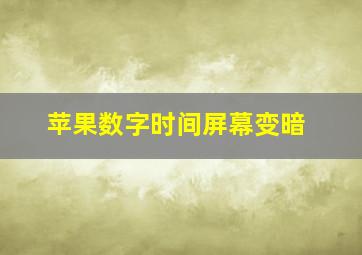 苹果数字时间屏幕变暗